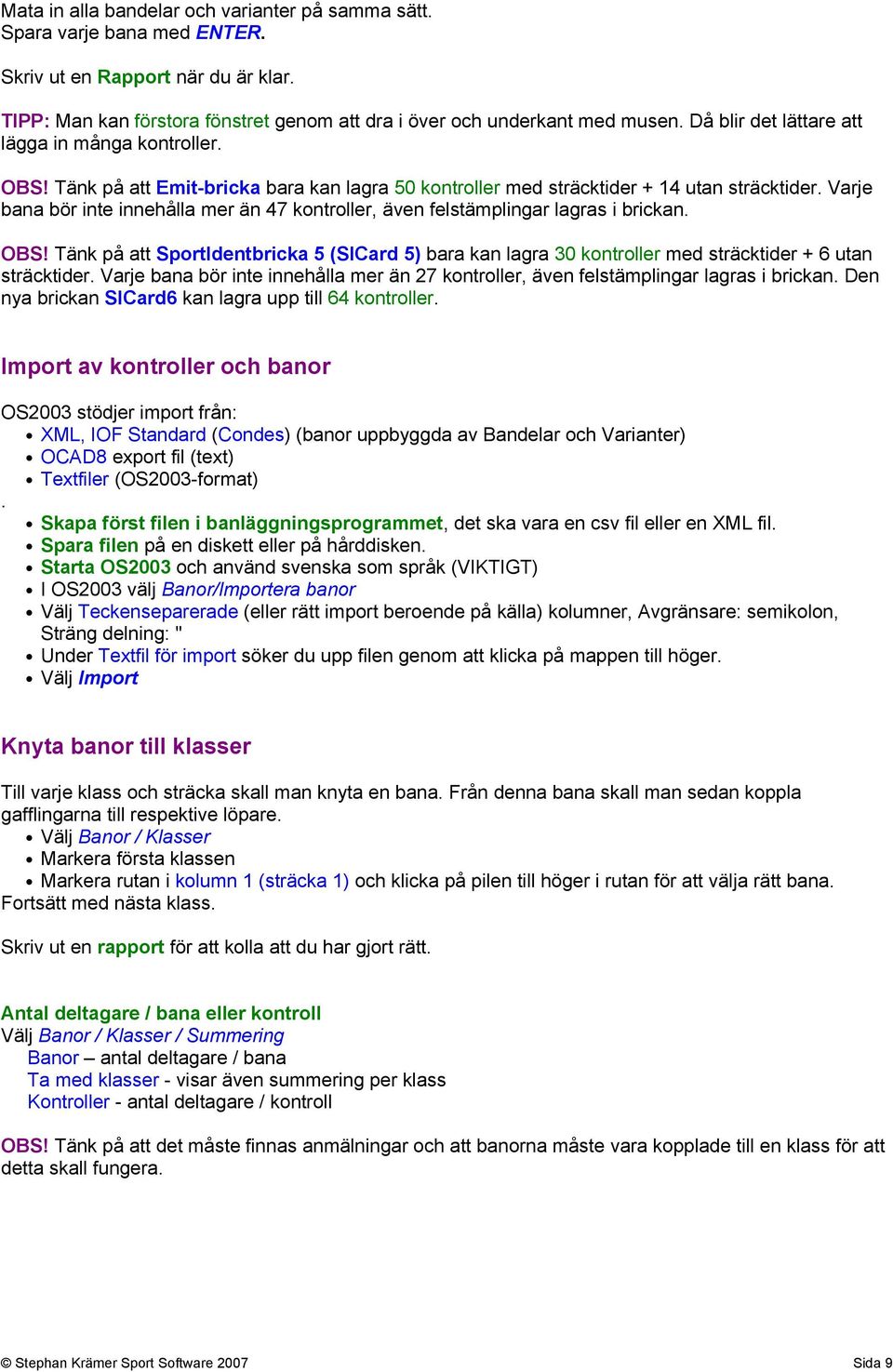 Mata in alla bandelar och varianter på samma sätt.
Spara varje bana med ENTER.

Skriv ut en Rapport när du är klar.

TIPP: Man kan förstora fönstret genom att dra i över och underkant med musen. Då blir det lättare att lägga in många kontroller.

OBS! Tänk på att Emit-bricka bara kan lagra 50 kontroller med sträcktider + 14 utan sträcktider. Varje bana bör inte innehålla mer än 47 kontroller, även felstämplingar lagras i brickan.

OBS! Tänk på att SportIdentbricka 5 (SICard 5) bara kan lagra 30 kontroller med sträcktider + 6 utan sträcktider. Varje bana bör inte innehålla mer än 27 kontroller, även felstämplingar lagras i brickan. Den nya brickan SICard6 kan lagra upp till 64 kontroller.

Import av kontroller och banor

OS2003 stödjer import från:
• XML, IOF Standard (Condes) (banor uppbyggda av Bandelar och Varianter)
• OCAD8 export fil (text)
• Textfiler (OS2003-format)
.
• Skapa först filen i banläggningsprogrammet, det ska vara en csv fil eller en XML fil.
• Spara filen på en diskett eller på hårddisken.
• Starta OS2003 och använd svenska som språk (VIKTIGT)
• I OS2003 välj Banor/Importera banor
• Välj Teckenseparerade (eller rätt import beroende på källa) kolumner, Avgränsare: semikolon, Sträng delning: "
• Under Textfil för import söker du upp filen genom att klicka på mappen till höger.
• Välj Import

Knyta banor till klasser

Till varje klass och sträcka skall man knyta en bana. Från denna bana skall man sedan koppla gafflingarna till respektive löpare.
• Välj Banor / Klasser
• Markera första klassen
• Markera rutan i kolumn 1 (sträcka 1) och klicka på pilen till höger i rutan för att välja rätt bana.
Fortsätt med nästa klass.

Skriv ut en rapport för att kolla att du har gjort rätt.

Antal deltagare / bana eller kontroll
Välj Banor / Klasser / Summering
Banor – antal deltagare / bana
Ta med klasser - visar även summering per klass
Kontroller - antal deltagare / kontroll

OBS! Tänk på att det måste finnas anmälningar och att banorna måste vara kopplade till en klass för att detta skall fungera.

© Stephan Krämer Sport Software 2007
Sida 9